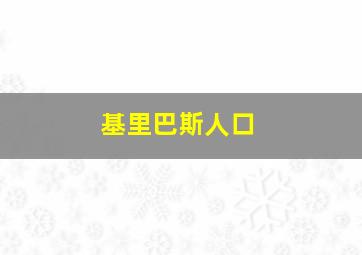 基里巴斯人口